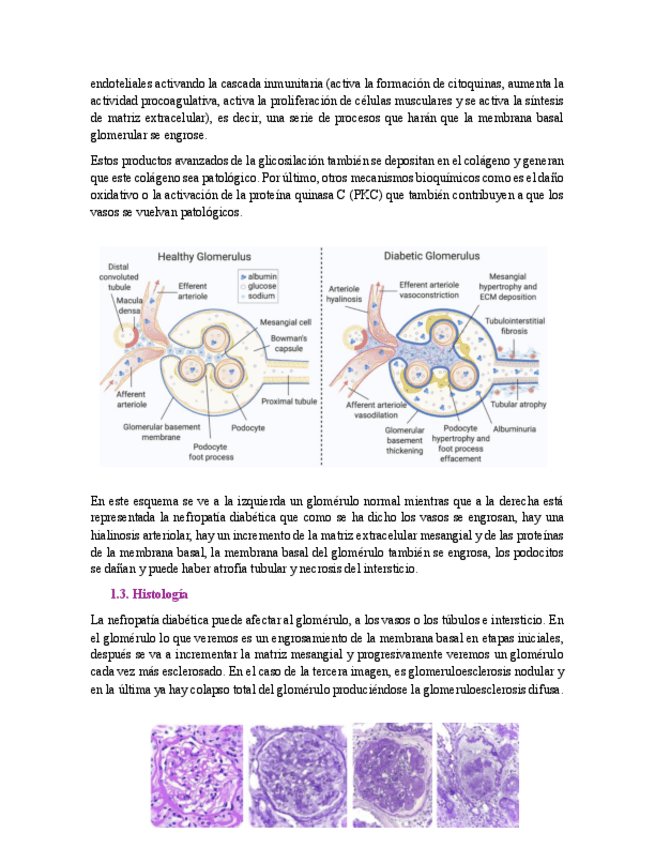 endoteliales activando la cascada inmunitaria (activa la formación de citoquinas, aumenta la actividad procoagulativa, activa la proliferación de células musculares y se activa la síntesis de matriz extracelular), es decir, una serie de procesos que harán que la membrana basal glomerular se engrose.

Estos productos avanzados de la glicosilación también se depositan en el colágeno y generan que este colágeno sea patológico. Por último, otros mecanismos bioquímicos como es el daño oxidativo o la activación de la proteína quinasa C (PKC) que también contribuyen a que los vasos se vuelvan patológicos.

Healthy Glomerulus

Distal convoluted tubule

Macula densa

Efferent arteriole

albumin
glucose
sodium

Mesangial cell

Bowman's capsule

Afferent arteriole

Proximal tubule

Glomerular basement membrane

Podocyte

Podocyte foot process

Diabetic Glomerulus

Arteriole hyalinosis

Efferent arteriole vasoconstriction

Mesangial hypertrophy and ECM deposition

Tubulointerstitial fibrosis

Afferent arteriole vasodilation

Tubular atrophy

Glomerular basement thickening

Podocyte hypertrophy and foot process effacement

Albuminuria

En este esquema se ve a la izquierda un glomérulo normal mientras que a la derecha está representada la nefropatía diabética que como se ha dicho los vasos se engrosan, hay una hialinosis arteriolar, hay un incremento de la matriz extracelular mesangial y de las proteínas de la membrana basal, la membrana basal del glomérulo también se engrosa, los podocitos se dañan y puede haber atrofia tubular y necrosis del intersticio.

1.3. Histología

La nefropatía diabética puede afectar al glomérulo, a los vasos o los túbulos e intersticio. En el glomérulo lo que veremos es un engrosamiento de la membrana basal en etapas iniciales, después se va a incrementar la matriz mesangial y progresivamente veremos un glomérulo cada vez más esclerosado. En el caso de la tercera imagen, es glomeruloesclerosis nodular y en la última ya hay colapso total del glomérulo produciéndose la glomeruloesclerosis difusa.